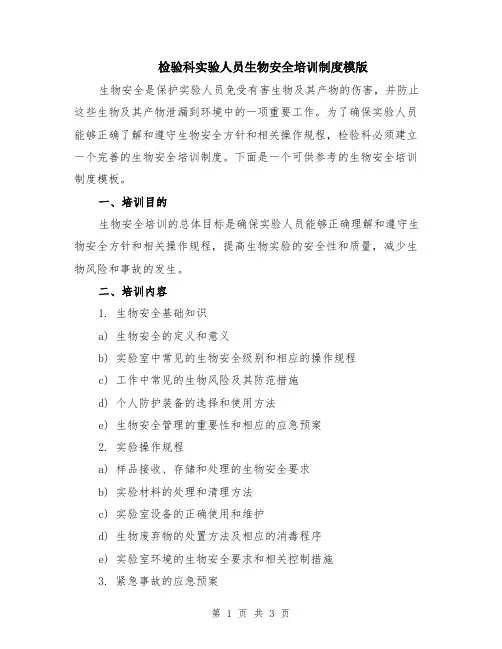 检验科实验人员生物安全培训制度模版

生物安全是保护实验人员免受有害生物及其产物的伤害，并防止这些生物及其产物泄漏到环境中的一项重要工作。为了确保实验人员能够正确了解和遵守生物安全方针和相关操作规程，检验科必须建立一个完善的生物安全培训制度。下面是一个可供参考的生物安全培训制度模板。

一、培训目的

生物安全培训的总体目标是确保实验人员能够正确理解和遵守生物安全方针和相关操作规程，提高生物实验的安全性和质量，减少生物风险和事故的发生。

二、培训内容

1. 生物安全基础知识

a) 生物安全的定义和意义

b) 实验室中常见的生物安全级别和相应的操作规程

c) 工作中常见的生物风险及其防范措施

d) 个人防护装备的选择和使用方法

e) 生物安全管理的重要性和相应的应急预案

2. 实验操作规程

a) 样品接收、存储和处理的生物安全要求

b) 实验材料的处理和清理方法

c) 实验室设备的正确使用和维护

d) 生物废弃物的处置方法及相应的消毒程序

e) 实验室环境的生物安全要求和相关控制措施

3. 紧急事故的应急预案

第 1 页 共 3 页